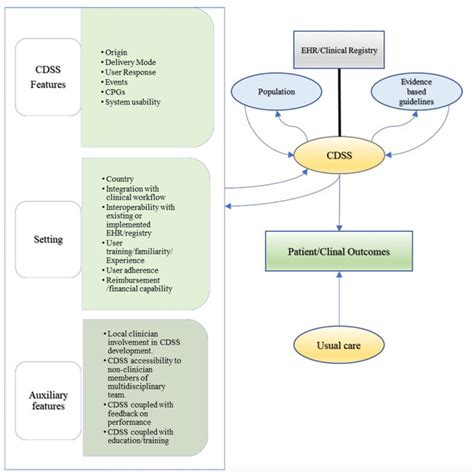 CDSS Features

• Origin
• Delivery Mode
• User Response
• Events
• CPGs
• System usability

Setting

• Country
• Integration with clinical workflow
• Interoperability with existing or implemented EHR/registry
• User training/familiarity/ Experience
• User adherence
• Reimbursement /financial capability

Auxiliary features

• Local clinician involvement in CDSS development.
• CDSS accessibility to non-clinician members of multidisciplinary team.
• CDSS coupled with feedback on performance
• CDSS coupled with education/training

EHR/Clinical Registry

Population

Evidence based guidelines

CDSS

Patient/Clinal Outcomes

Usual care